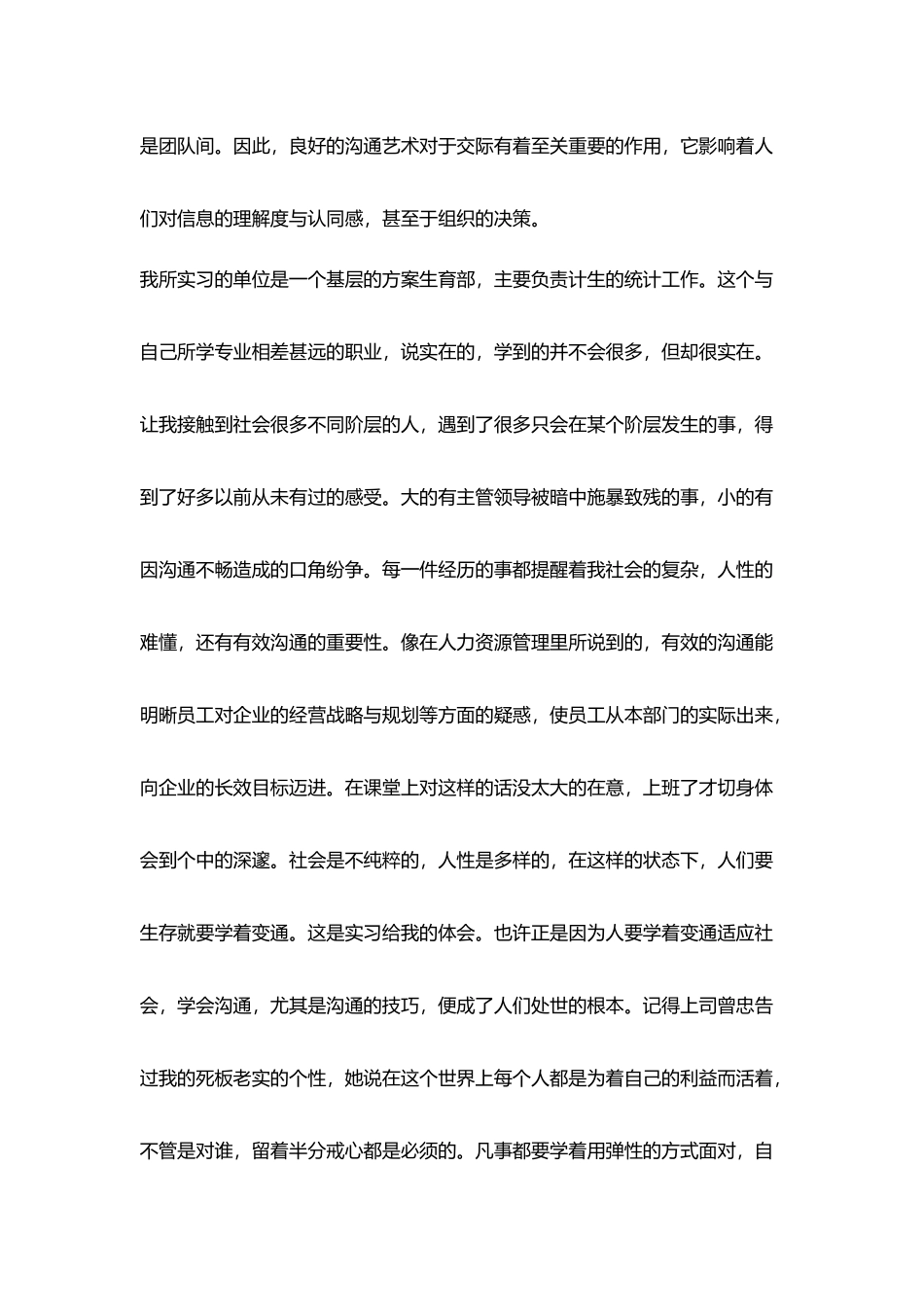 是团队间。因此，良好的沟通艺术对于交际有着至关重要的作用，它影响着人们对信息的理解度与认同感，甚至于组织的决策。

我所实习的单位是一个基层的方案生育部，主要负责计生的统计工作。这个与自己所学专业相差甚远的职业，说实在的，学到的并不会很多，但却很实在。让我接触到社会很多不同阶层的人，遇到了很多只会在某个阶层发生的事，得到了好多以前从未有过的感受。大的有主管领导被暗中施暴致残的事，小的有因沟通不畅造成的口角纷争。每一件经历的事都提醒着我社会的复杂，人性的难懂，还有有效沟通的重要性。像在人力资源管理里所说到的，有效的沟通能明晰员工对企业的经营战略与规划等方面的疑惑，使员工从本部门的实际出来，向企业的长效目标迈进。在课堂上对这样的话没太大的在意，上班了才切身体会到个中的深邃。社会是不纯粹的，人性是多样的，在这样的状态下，人们要生存就要学着变通。这是实习给我的体会。也许正是因为人要学着变通适应社会，学会沟通，尤其是沟通的技巧，便成了人们处世的根本。记得上司曾忠告过我的死板老实的个性，她说在这个世界上每个人都是为着自己的利益而活着，不管是对谁，留着半分戒心都是必须的。凡事都要学着用弹性的方式面对，自